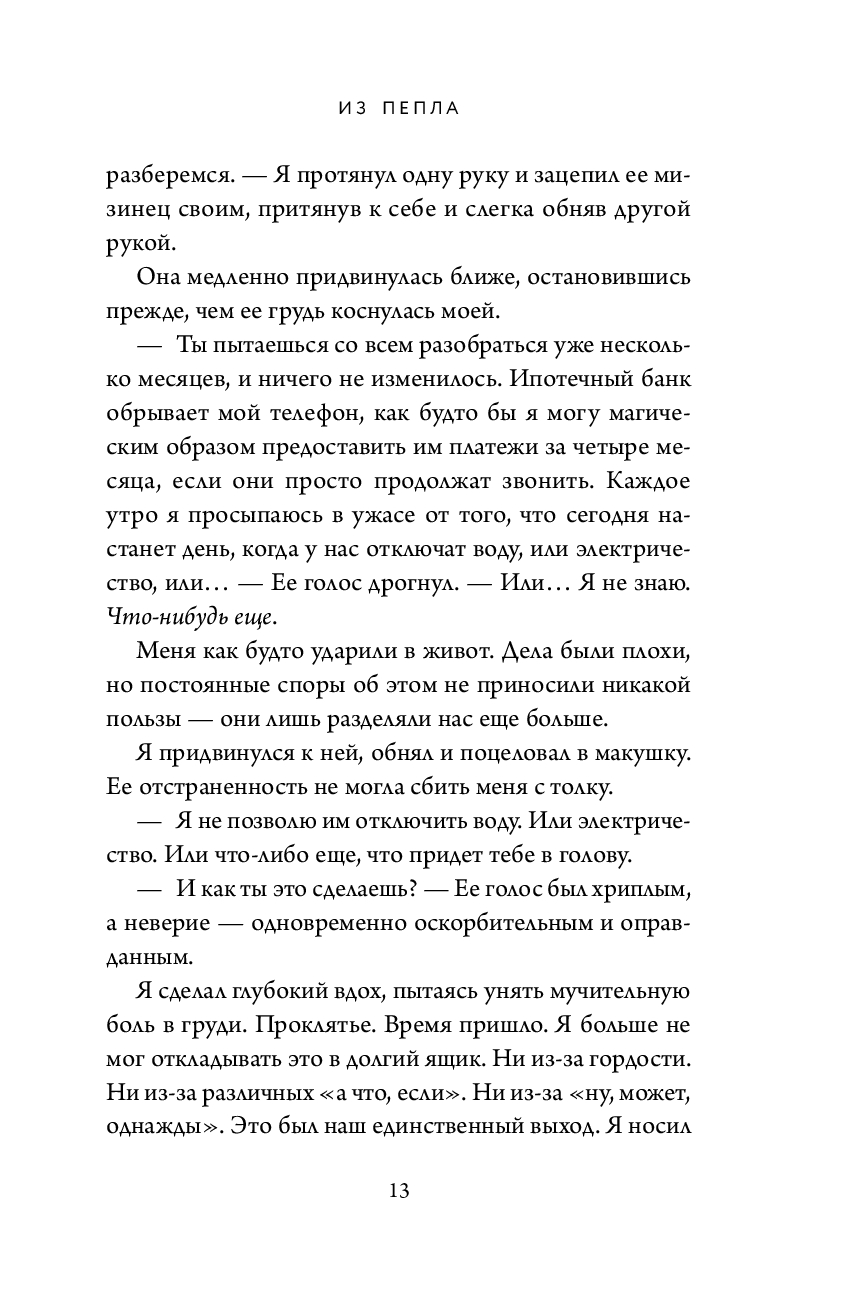 ИЗ ПЕПЛА

разберемся. — Я протянул одну руку и зацепил ее мизинец своим, притянув к себе и слегка обняв другой рукой.

Она медленно придвинулась ближе, остановившись прежде, чем ее грудь коснулась моей.

— Ты пытаешься со всем разобраться уже несколько месяцев, и ничего не изменилось. Ипотечный банк обрывает мой телефон, как будто бы я могу магическим образом предоставить им платежи за четыре месяца, если они просто продолжат звонить. Каждое утро я просыпаюсь в ужасе от того, что сегодня настанет день, когда у нас отключат воду, или электричество, или… — Ее голос дрогнул. — Или… Я не знаю. Что-нибудь еще.

Меня как будто ударили в живот. Дела были плохи, но постоянные споры об этом не приносили никакой пользы — они лишь разделяли нас еще больше.

Я придвинулся к ней, обнял и поцеловал в макушку. Ее отстраненность не могла сбить меня с толку.

— Я не позволю им отключить воду. Или электричество. Или что-либо еще, что придет тебе в голову.

— И как ты это сделаешь? — Ее голос был хриплым, а неверие — одновременно оскорбительным и оправданным.

Я сделал глубокий вдох, пытаясь унять мучительную боль в груди. Проклятье. Время пришло. Я больше не мог откладывать это в долгий ящик. Ни из-за гордости. Ни из-за различных «а что, если». Ни из-за «ну, может, однажды». Это был наш единственный выход. Я носил

13